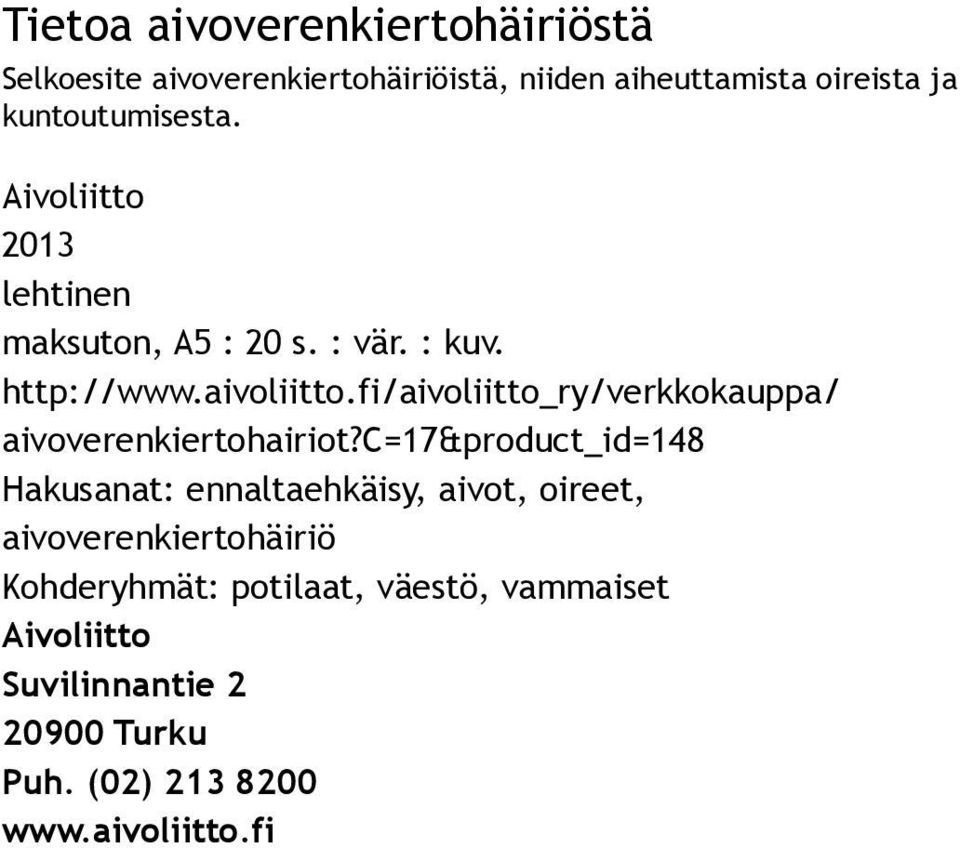 Tietoa aivoverenkiertohäiriöstä

Selkoesite aivoverenkiertohäiriöistä, niiden aiheuttamista oireista ja kuntoutumisesta.

Aivoliitto

2013

lehtinen

maksuton, A5 : 20 s. : vär. : kuv.

http://www.aivoliitto.fi/aivoliitto_ry/verkkokauppa/aivoverenkiertohairiot?c=17&product_id=148

Hakusanat: ennaltaehkäisy, aivot, oireet, aivoverenkiertohäiriö

Kohderyhmät: potilaat, väestö, vammaiset

Aivoliitto

Suvilinnantie 2

20900 Turku

Puh. (02) 213 8200

www.aivoliitto.fi